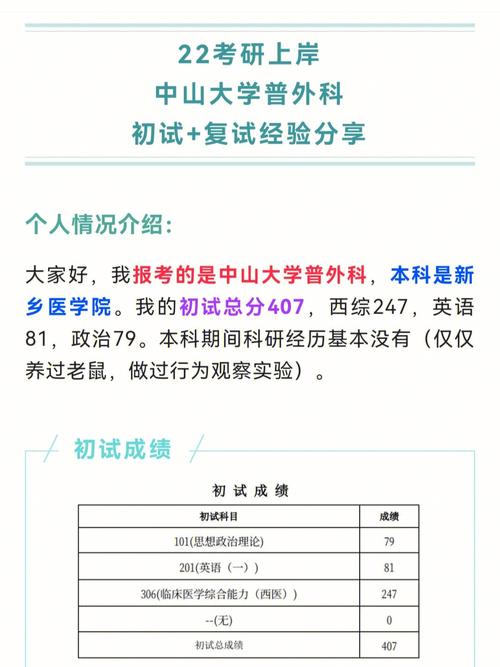 22考研上岸
中山大学普外科
初试+复试经验分享

个人情况介绍：

大家好，我报考的是中山大学普外科，本科是新乡医学院。我的初试总分407，西综247，英语81，政治79。本科期间科研经历基本没有（仅仅养过老鼠，做过行为观察实验）。

初试成绩

初 试 成 绩

| 初试科目 | 成绩 |
|---|---|
| 101(思想政治理论) | 79 |
| 201(英语（一）) | 81 |
| 306(临床医学综合能力（西医）) | 247 |
| --(无) | 0 |
| 初试总成绩 | 407 |